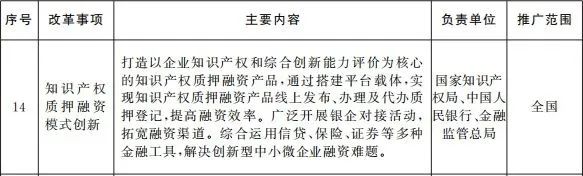 | 序号 | 改革事项 | 主要内容 | 负责单位 | 推广范围 |
|---|---|---|---|---|
| 14 | 知识产权质押融资模式创新 | 打造以企业知识产权和综合创新能力评价为核心的知识产权质押融资产品，通过搭建平台载体，实现知识产权质押融资产品线上发布、办理及代办质押登记，提高融资效率。广泛开展银企对接活动，拓宽融资渠道。综合运用信贷、保险、证券等多种金融工具，解决创新型中小微企业融资难题。 | 国家知识产权局、中国人民银行、金融监管总局 | 全国 |